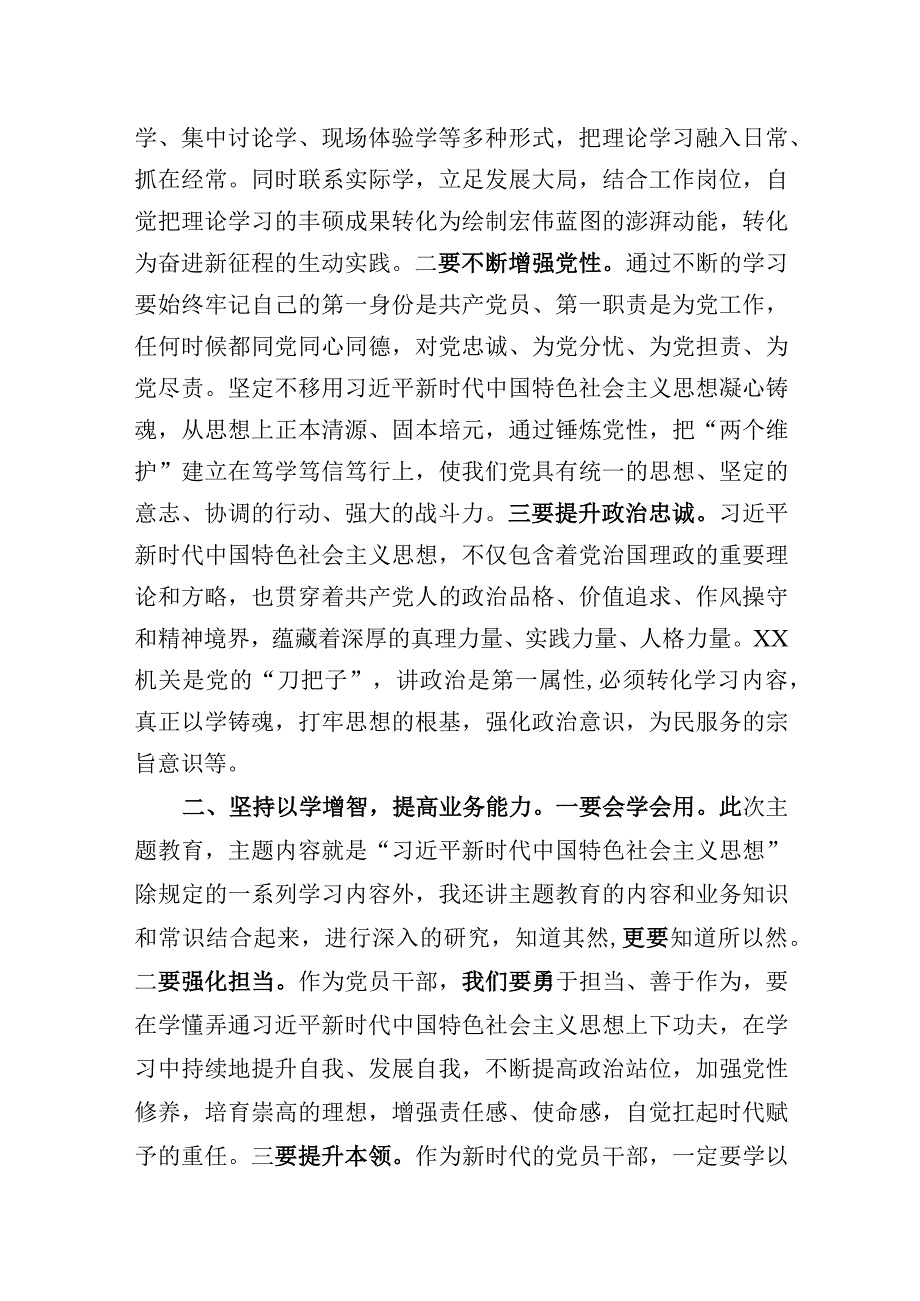 学、集中讨论学、现场体验学等多种形式，把理论学习融入日常、抓在经常。同时联系实际学，立足发展大局，结合工作岗位，自觉把理论学习的丰硕成果转化为绘制宏伟蓝图的澎湃动能，转化为奋进新征程的生动实践。二要不断增强党性。通过不断的学习要始终牢记自己的第一身份是共产党员、第一职责是为党工作，任何时候都同党同心同德，对党忠诚、为党分忧、为党担责、为党尽责。坚定不移用习近平新时代中国特色社会主义思想凝心铸魂，从思想上正本清源、固本培元，通过锤炼党性，把“两个维护”建立在笃学笃信笃行上，使我们党具有统一的思想、坚定的意志、协调的行动、强大的战斗力。三要提升政治忠诚。习近平新时代中国特色社会主义思想，不仅包含着党治国理政的重要理论和方略，也贯穿着共产党人的政治品格、价值追求、作风操守和精神境界，蕴藏着深厚的真理力量、实践力量、人格力量。XX机关是党的“刀把子”，讲政治是第一属性，必须转化学习内容，真正以学铸魂，打牢思想的根基，强化政治意识，为民服务的宗旨意识等。

二、坚持以学增智，提高业务能力。一要会学会用。此次主题教育，主题内容就是“习近平新时代中国特色社会主义思想”除规定的一系列学习内容外，我还讲主题教育的内容和业务知识和常识结合起来，进行深入的研究，知道其然，更要知道所以然。二要强化担当。作为党员干部，我们要勇于担当、善于作为，要在学懂弄通习近平新时代中国特色社会主义思想上下功夫，在学习中持续地提升自我、发展自我，不断提高政治站位，加强党性修养，培育崇高的理想，增强责任感、使命感，自觉扛起时代赋予的重任。三要提升本领。作为新时代的党员干部，一定要学以